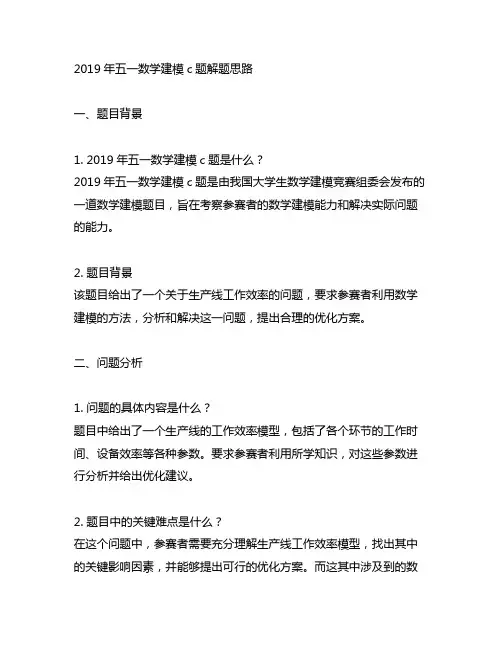 2019 年五一数学建模 c 题解题思路

一、题目背景

1. 2019 年五一数学建模 c 题是什么？
2019 年五一数学建模 c 题是由我国大学生数学建模竞赛组委会发布的一道数学建模题目，旨在考察参赛者的数学建模能力和解决实际问题的能力。

2. 题目背景
该题目给出了一个关于生产线工作效率的问题，要求参赛者利用数学建模的方法，分析和解决这一问题，提出合理的优化方案。

二、问题分析

1. 问题的具体内容是什么？
题目中给出了一个生产线的工作效率模型，包括了各个环节的工作时间、设备效率等各种参数。要求参赛者利用所学知识，对这些参数进行分析并给出优化建议。

2. 题目中的关键难点是什么？
在这个问题中，参赛者需要充分理解生产线工作效率模型，找出其中的关键影响因素，并能够提出可行的优化方案。而这其中涉及到的数